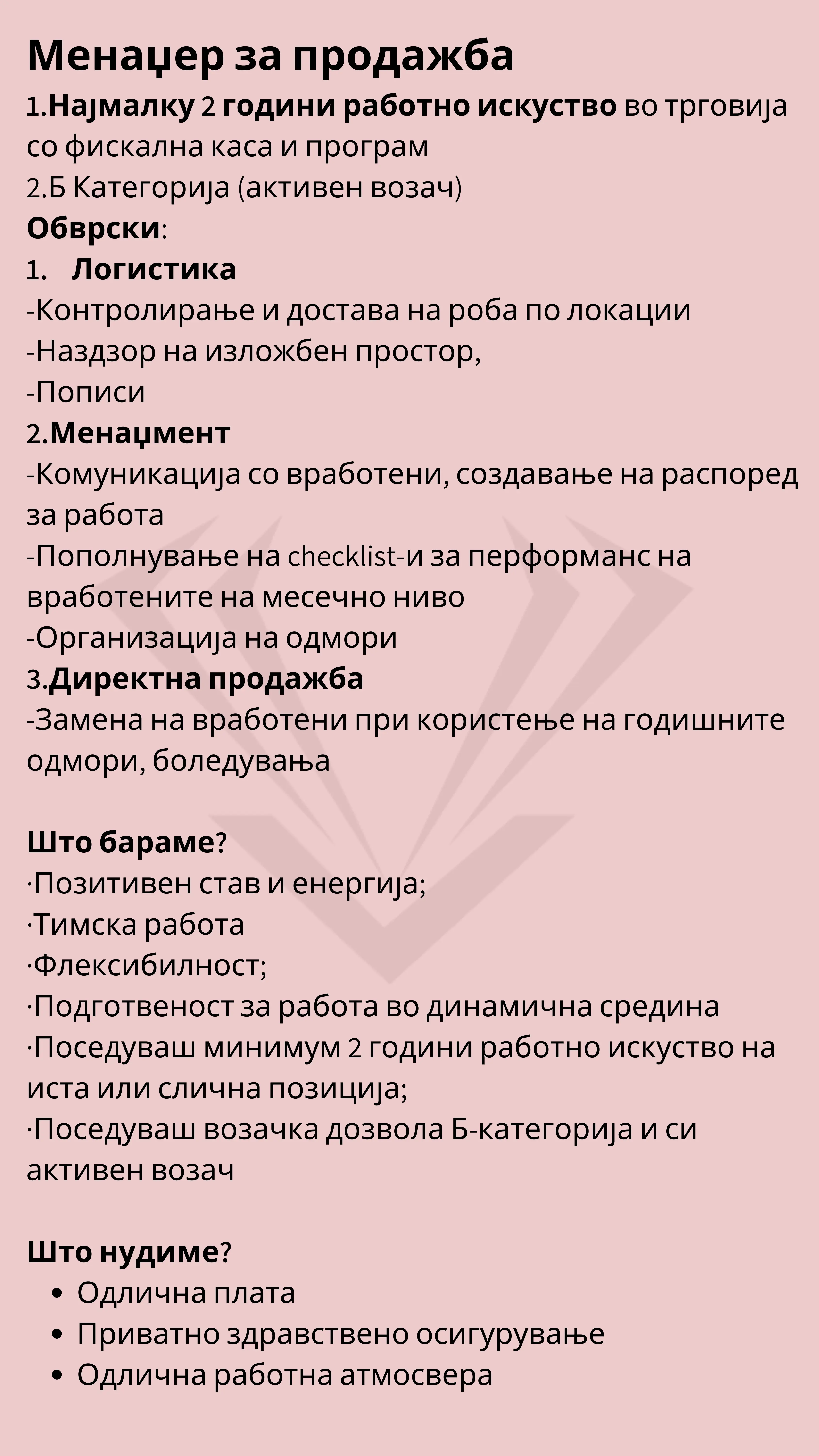 Менаџер за продажба

1.Најмалку 2 години работно искуство во трговија со фискална каса и програм
2.Б Категорија (активен возач)
Обврски:
1. Логистика
-Контролирање и достава на роба по локации
-Наздзор на изложбен простор,
-Пописи
2.Менаџмент
-Комуникација со вработени, создавање на распоред за работа
-Пополнување на checklist-и за перформанс на вработените на месечно ниво
-Организација на одмори
3.Директна продажба
-Замена на вработени при користење на годишните одмори, боледувања

Што бараме?
·Позитивен став и енергија;
·Тимска работа
·Флексибилност;
·Подготвеност за работа во динамична средина
·Поседуваш минимум 2 години работно искуство на иста или слична позиција;
·Поседуваш возачка дозвола Б-категорија и си активен возач

Што нудиме?
• Одлична плата
• Приватно здравствено осигурување
• Одлична работна атмосвера